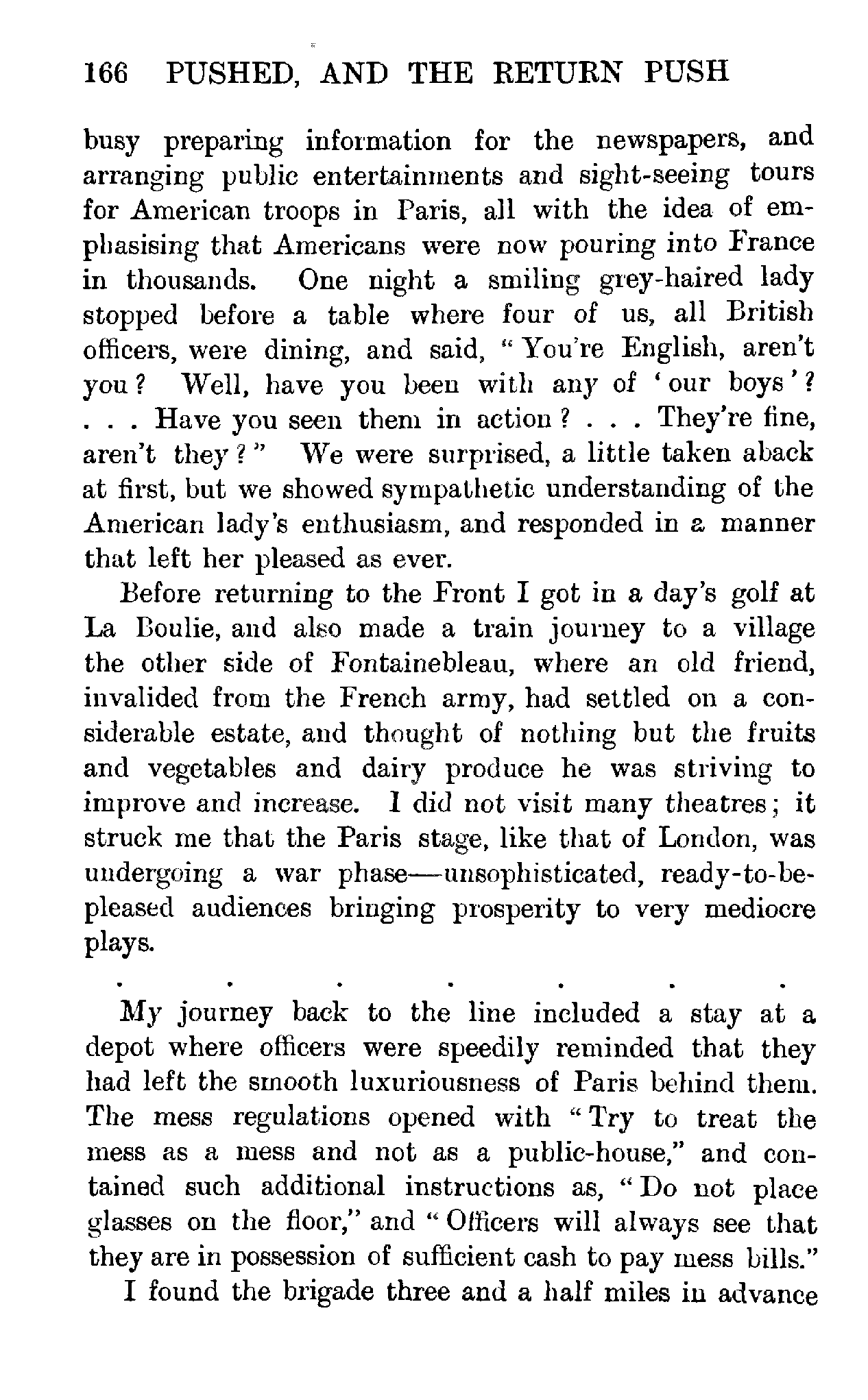 166 PUSHED, AND THE RETURN PUSH

busy preparing information for the newspapers, and arranging public entertainments and sight-seeing tours for American troops in Paris, all with the idea of emphasising that Americans were now pouring into France in thousands. One night a smiling grey-haired lady stopped before a table where four of us, all British officers, were dining, and said, "You're English, aren't you? Well, have you been with any of 'our boys'? . . . Have you seen them in action? . . . They're fine, aren't they?" We were surprised, a little taken aback at first, but we showed sympathetic understanding of the American lady's enthusiasm, and responded in a manner that left her pleased as ever.

Before returning to the Front I got in a day's golf at La Boulie, and also made a train journey to a village the other side of Fontainebleau, where an old friend, invalided from the French army, had settled on a considerable estate, and thought of nothing but the fruits and vegetables and dairy produce he was striving to improve and increase. I did not visit many theatres; it struck me that the Paris stage, like that of London, was undergoing a war phase—unsophisticated, ready-to-be-pleased audiences bringing prosperity to very mediocre plays.

. . . . . . .

My journey back to the line included a stay at a depot where officers were speedily reminded that they had left the smooth luxuriousness of Paris behind them. The mess regulations opened with "Try to treat the mess as a mess and not as a public-house," and contained such additional instructions as, "Do not place glasses on the floor," and "Officers will always see that they are in possession of sufficient cash to pay mess bills."

I found the brigade three and a half miles in advance